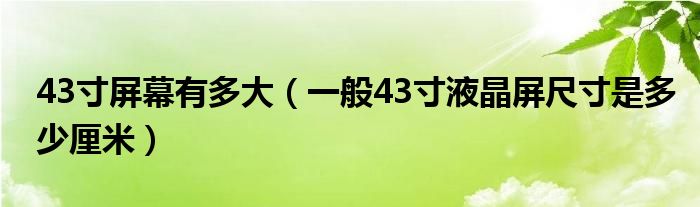 43寸屏幕有多大（一般43寸液晶屏尺寸是多少厘米）